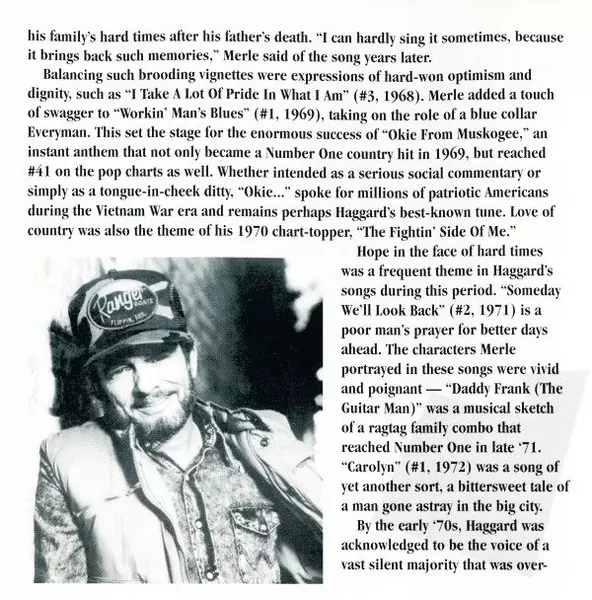 his family's hard times after his father's death. "I can hardly sing it sometimes, because it brings back such memories," Merle said of the song years later.

Balancing such brooding vignettes were expressions of hard-won optimism and dignity, such as "I Take A Lot Of Pride In What I Am" (#3, 1968). Merle added a touch of swagger to "Workin' Man's Blues" (#1, 1969), taking on the role of a blue collar Everyman. This set the stage for the enormous success of "Okie From Muskogee," an instant anthem that not only became a Number One country hit in 1969, but reached #41 on the pop charts as well. Whether intended as a serious social commentary or simply as a tongue-in-cheek ditty, "Okie..." spoke for millions of patriotic Americans during the Vietnam War era and remains perhaps Haggard's best-known tune. Love of country was also the theme of his 1970 chart-topper, "The Fightin' Side Of Me."

Ranger BOATS FLIPPIN, ARK.

Hope in the face of hard times was a frequent theme in Haggard's songs during this period. "Someday We'll Look Back" (#2, 1971) is a poor man's prayer for better days ahead. The characters Merle portrayed in these songs were vivid and poignant — "Daddy Frank (The Guitar Man)" was a musical sketch of a ragtag family combo that reached Number One in late '71. "Carolyn" (#1, 1972) was a song of yet another sort, a bittersweet tale of a man gone astray in the big city.

By the early '70s, Haggard was acknowledged to be the voice of a vast silent majority that was over-